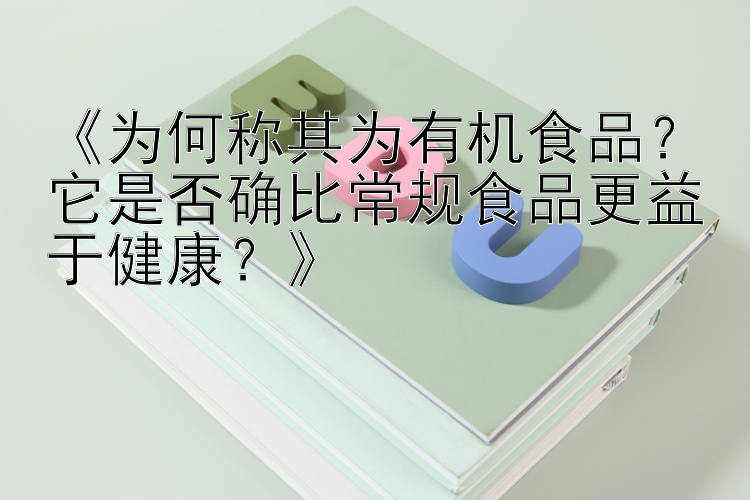 《为何称其为有机食品？它是否确比常规食品更益于健康？》